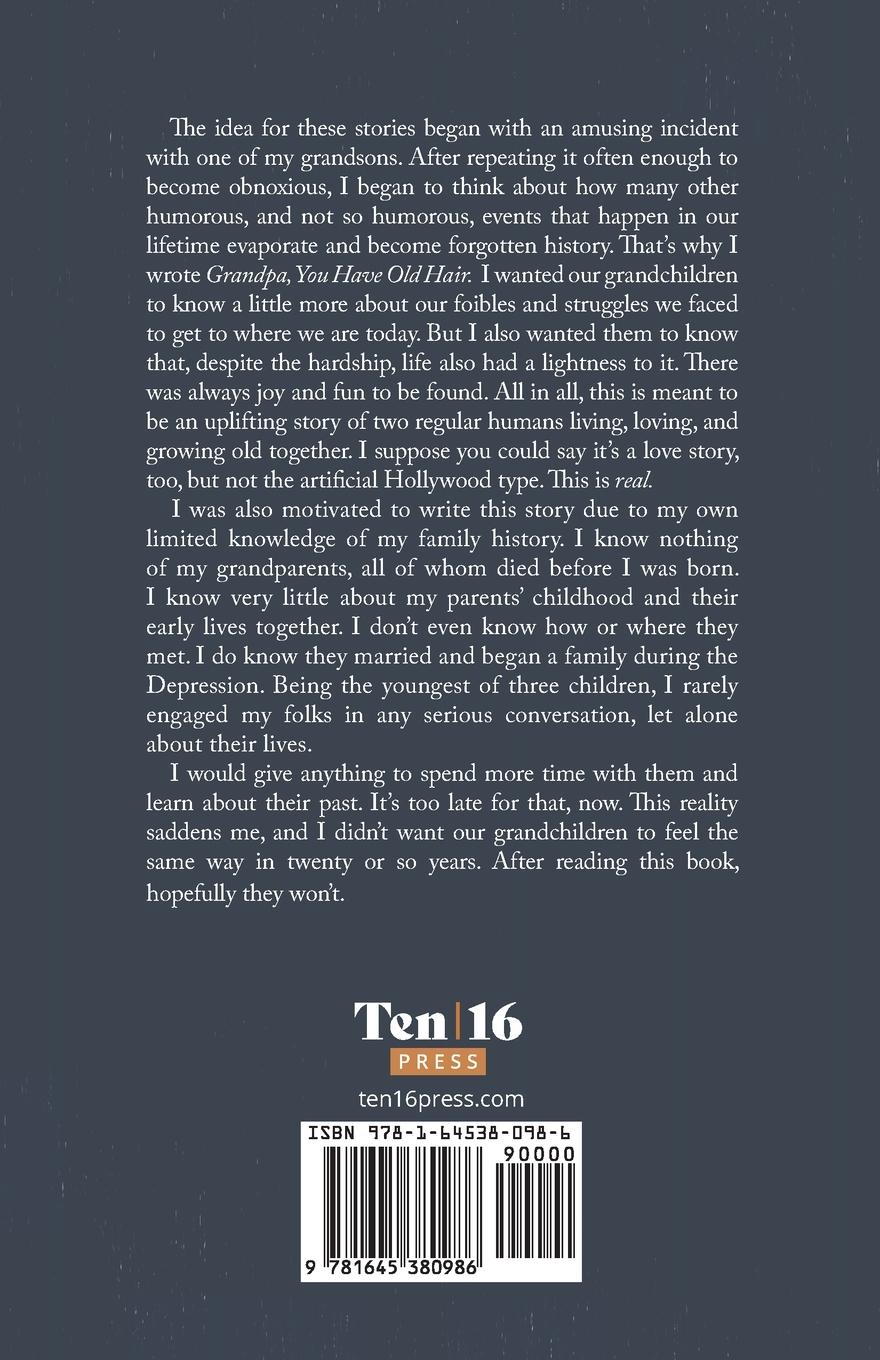 The idea for these stories began with an amusing incident with one of my grandsons. After repeating it often enough to become obnoxious, I began to think about how many other humorous, and not so humorous, events that happen in our lifetime evaporate and become forgotten history. That's why I wrote Grandpa, You Have Old Hair. I wanted our grandchildren to know a little more about our foibles and struggles we faced to get to where we are today. But I also wanted them to know that, despite the hardship, life also had a lightness to it. There was always joy and fun to be found. All in all, this is meant to be an uplifting story of two regular humans living, loving, and growing old together. I suppose you could say it's a love story, too, but not the artificial Hollywood type. This is real.

I was also motivated to write this story due to my own limited knowledge of my family history. I know nothing of my grandparents, all of whom died before I was born. I know very little about my parents' childhood and their early lives together. I don't even know how or where they met. I do know they married and began a family during the Depression. Being the youngest of three children, I rarely engaged my folks in any serious conversation, let alone about their lives.

I would give anything to spend more time with them and learn about their past. It's too late for that, now. This reality saddens me, and I didn't want our grandchildren to feel the same way in twenty or so years. After reading this book, hopefully they won't.

Ten|16
PRESS
ten16press.com

ISBN 978-1-64538-098-6
90000
9 781645 380986